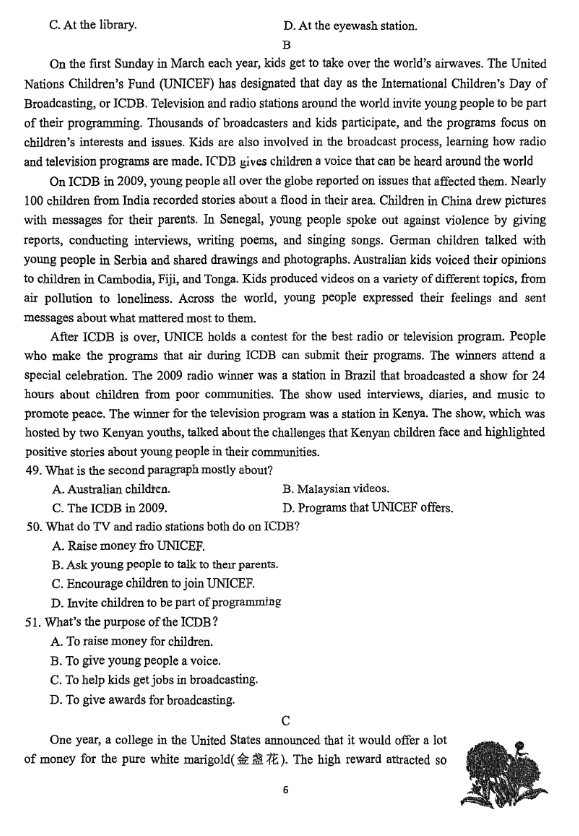 C. At the library.
D. At the eyewash station.

B

On the first Sunday in March each year, kids get to take over the world's airwaves. The United Nations Children's Fund (UNICEF) has designated that day as the International Children's Day of Broadcasting, or ICDB. Television and radio stations around the world invite young people to be part of their programming. Thousands of broadcasters and kids participate, and the programs focus on children's interests and issues. Kids are also involved in the broadcast process, learning how radio and television programs are made. ICDB gives children a voice that can be heard around the world

On ICDB in 2009, young people all over the globe reported on issues that affected them. Nearly 100 children from India recorded stories about a flood in their area. Children in China drew pictures with messages for their parents. In Senegal, young people spoke out against violence by giving reports, conducting interviews, writing poems, and singing songs. German children talked with young people in Serbia and shared drawings and photographs. Australian kids voiced their opinions to children in Cambodia, Fiji, and Tonga. Kids produced videos on a variety of different topics, from air pollution to loneliness. Across the world, young people expressed their feelings and sent messages about what mattered most to them.

After ICDB is over, UNICE holds a contest for the best radio or television program. People who make the programs that air during ICDB can submit their programs. The winners attend a special celebration. The 2009 radio winner was a station in Brazil that broadcasted a show for 24 hours about children from poor communities. The show used interviews, diaries, and music to promote peace. The winner for the television program was a station in Kenya. The show, which was hosted by two Kenyan youths, talked about the challenges that Kenyan children face and highlighted positive stories about young people in their communities.

49. What is the second paragraph mostly about?
A. Australian children.
B. Malaysian videos.
C. The ICDB in 2009.
D. Programs that UNICEF offers.

50. What do TV and radio stations both do on ICDB?
A. Raise money fro UNICEF.
B. Ask young people to talk to their parents.
C. Encourage children to join UNICEF.
D. Invite children to be part of programming

51. What's the purpose of the ICDB?
A. To raise money for children.
B. To give young people a voice.
C. To help kids get jobs in broadcasting.
D. To give awards for broadcasting.

C

One year, a college in the United States announced that it would offer a lot of money for the pure white marigold(金盏花). The high reward attracted so

6